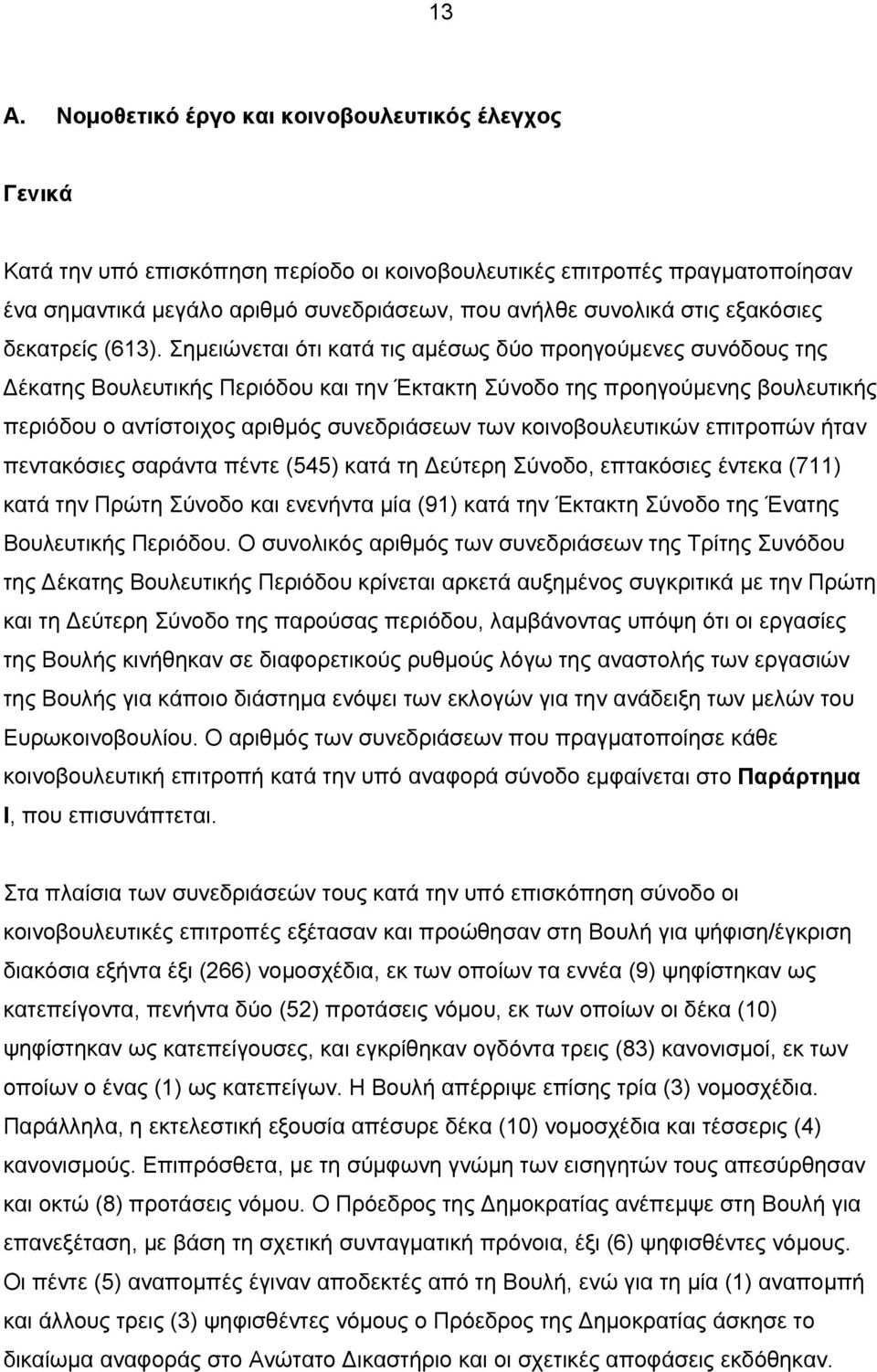 13

Α. Νομοθετικό έργο και κοινοβουλευτικός έλεγχος

Γενικά

Κατά την υπό επισκόπηση περίοδο οι κοινοβουλευτικές επιτροπές πραγματοποίησαν ένα σημαντικά μεγάλο αριθμό συνεδριάσεων, που ανήλθε συνολικά στις εξακόσιες δεκατρείς (613). Σημειώνεται ότι κατά τις αμέσως δύο προηγούμενες συνόδους της Δέκατης Βουλευτικής Περιόδου και την Έκτακτη Σύνοδο της προηγούμενης βουλευτικής περιόδου ο αντίστοιχος αριθμός συνεδριάσεων των κοινοβουλευτικών επιτροπών ήταν πεντακόσιες σαράντα πέντε (545) κατά τη Δεύτερη Σύνοδο, επτακόσιες έντεκα (711) κατά την Πρώτη Σύνοδο και ενενήντα μία (91) κατά την Έκτακτη Σύνοδο της Ένατης Βουλευτικής Περιόδου. Ο συνολικός αριθμός των συνεδριάσεων της Τρίτης Συνόδου της Δέκατης Βουλευτικής Περιόδου κρίνεται αρκετά αυξημένος συγκριτικά με την Πρώτη και τη Δεύτερη Σύνοδο της παρούσας περιόδου, λαμβάνοντας υπόψη ότι οι εργασίες της Βουλής κινήθηκαν σε διαφορετικούς ρυθμούς λόγω της αναστολής των εργασιών της Βουλής για κάποιο διάστημα ενόψει των εκλογών για την ανάδειξη των μελών του Ευρωκοινοβουλίου. Ο αριθμός των συνεδριάσεων που πραγματοποίησε κάθε κοινοβουλευτική επιτροπή κατά την υπό αναφορά σύνοδο εμφαίνεται στο Παράρτημα Ι, που επισυνάπτεται.

Στα πλαίσια των συνεδριάσεών τους κατά την υπό επισκόπηση σύνοδο οι κοινοβουλευτικές επιτροπές εξέτασαν και προώθησαν στη Βουλή για ψήφιση/έγκριση διακόσια εξήντα έξι (266) νομοσχέδια, εκ των οποίων τα εννέα (9) ψηφίστηκαν ως κατεπείγοντα, πενήντα δύο (52) προτάσεις νόμου, εκ των οποίων οι δέκα (10) ψηφίστηκαν ως κατεπείγουσες, και εγκρίθηκαν ογδόντα τρεις (83) κανονισμοί, εκ των οποίων ο ένας (1) ως κατεπείγων. Η Βουλή απέρριψε επίσης τρία (3) νομοσχέδια. Παράλληλα, η εκτελεστική εξουσία απέσυρε δέκα (10) νομοσχέδια και τέσσερις (4) κανονισμούς. Επιπρόσθετα, με τη σύμφωνη γνώμη των εισηγητών τους απεσύρθησαν και οκτώ (8) προτάσεις νόμου. Ο Πρόεδρος της Δημοκρατίας ανέπεμψε στη Βουλή για επανεξέταση, με βάση τη σχετική συνταγματική πρόνοια, έξι (6) ψηφισθέντες νόμους. Οι πέντε (5) αναπομπές έγιναν αποδεκτές από τη Βουλή, ενώ για τη μία (1) αναπομπή και άλλους τρεις (3) ψηφισθέντες νόμους ο Πρόεδρος της Δημοκρατίας άσκησε το δικαίωμα αναφοράς στο Ανώτατο Δικαστήριο και οι σχετικές αποφάσεις εκδόθηκαν.